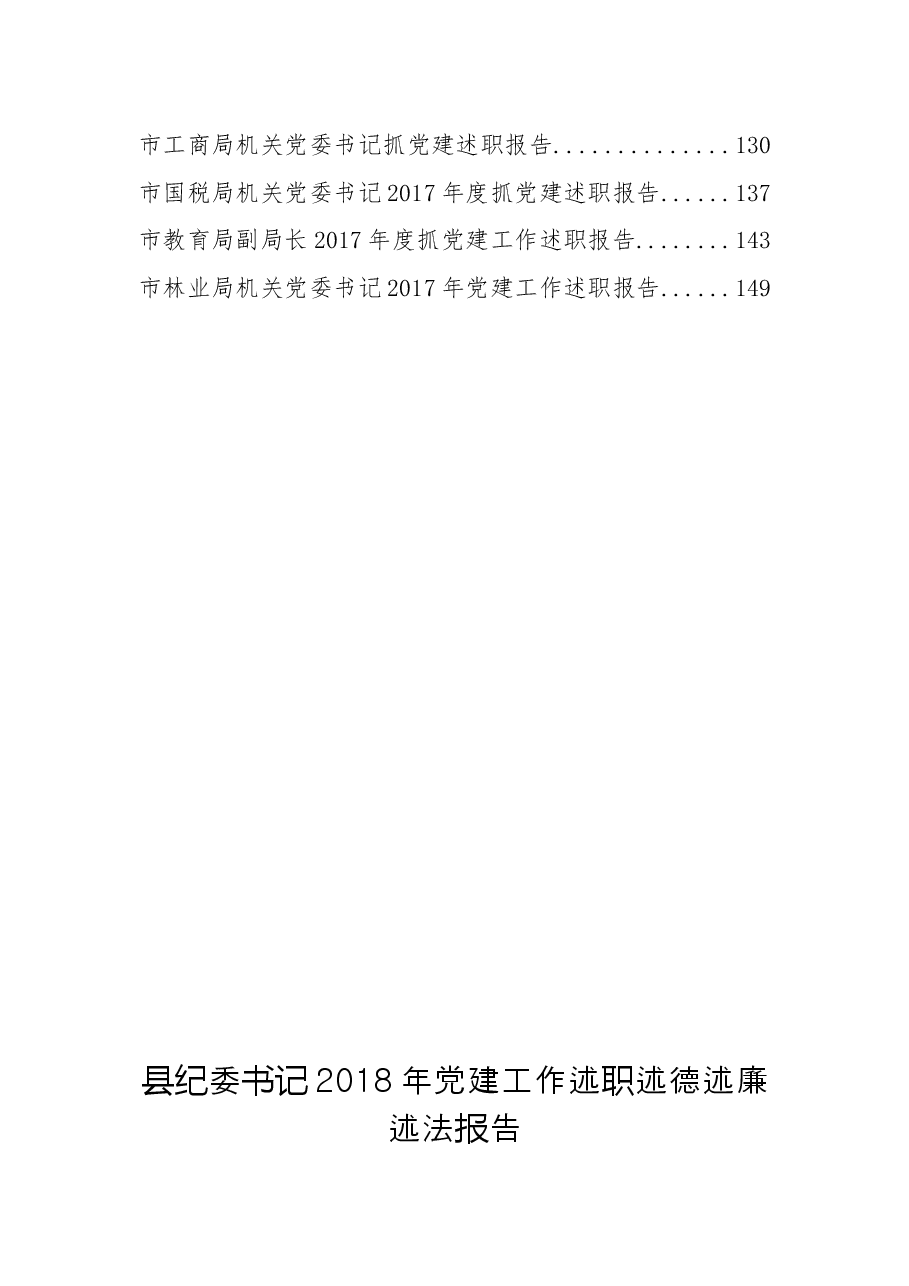 市工商局机关党委书记抓党建述职报告..............130
市国税局机关党委书记2017年度抓党建述职报告......137
市教育局副局长2017年度抓党建工作述职报告........143
市林业局机关党委书记2017年党建工作述职报告......149

县纪委书记2018年党建工作述职述德述廉述法报告